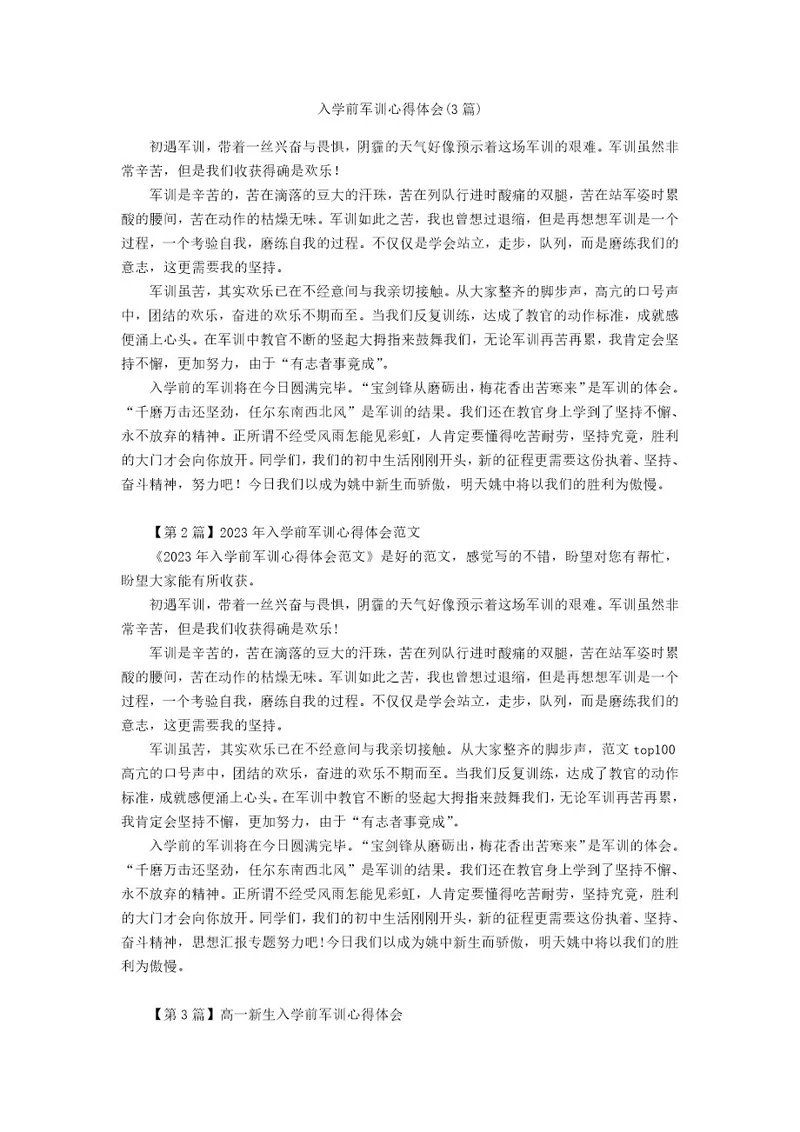 入学前军训心得体会(3篇)

初遇军训，带着一丝兴奋与畏惧，阴霾的天气好像预示着这场军训的艰难。军训虽然非常辛苦，但是我们收获得确是欢乐!

军训是辛苦的，苦在滴落的豆大的汗珠，苦在列队行进时酸痛的双腿，苦在站军姿时累酸的腰间，苦在动作的枯燥无味。军训如此之苦，我也曾想过退缩，但是再想想军训是一个过程，一个考验自我，磨练自我的过程。不仅仅是学会站立，走步，队列，而是磨练我们的意志，这更需要我的坚持。

军训虽苦，其实欢乐已在不经意间与我亲切接触。从大家整齐的脚步声，高亢的口号声中，团结的欢乐，奋进的欢乐不期而至。当我们反复训练，达成了教官的动作标准，成就感便涌上心头。在军训中教官不断的竖起大拇指来鼓舞我们，无论军训再苦再累，我肯定会坚持不懈，更加努力，由于“有志者事竟成”。

入学前的军训将在今日圆满完毕。“宝剑锋从磨砺出，梅花香由苦寒来”是军训的体会。“千磨万击还坚劲，任尔东南西北风”是军训的结果。我们还在教官身上学到了坚持不懈、永不放弃的精神。正所谓不经受风雨怎能见彩虹，人肯定要懂得吃苦耐劳，坚持究竟，胜利的大门才会向你放开。同学们，我们的初中生活刚刚开头，新的征程更需要这份执着、坚持、奋斗精神，努力吧！今日我们以成为姚中新生而骄傲，明天姚中将以我们的胜利为傲慢。

【第2篇】2023年入学前军训心得体会范文

《2023年入学前军训心得体会范文》是好的范文，感觉写的不错，盼望对您有帮忙，盼望大家能有所收获。

初遇军训，带着一丝兴奋与畏惧，阴霾的天气好像预示着这场军训的艰难。军训虽然非常辛苦，但是我们收获得确是欢乐!

军训是辛苦的，苦在滴落的豆大的汗珠，苦在列队行进时酸痛的双腿，苦在站军姿时累酸的腰间，苦在动作的枯燥无味。军训如此之苦，我也曾想过退缩，但是再想想军训是一个过程，一个考验自我，磨练自我的过程。不仅仅是学会站立，走步，队列，而是磨练我们的意志，这更需要我的坚持。

军训虽苦，其实欢乐已在不经意间与我亲切接触。从大家整齐的脚步声，范文top100高亢的口号声中，团结的欢乐，奋进的欢乐不期而至。当我们反复训练，达成了教官的动作标准，成就感便涌上心头。在军训中教官不断的竖起大拇指来鼓舞我们，无论军训再苦再累，我肯定会坚持不懈，更加努力，由于“有志者事竟成”。

入学前的军训将在今日圆满完毕。“宝剑锋从磨砺出，梅花香由苦寒来”是军训的体会。“千磨万击还坚劲，任尔东南西北风”是军训的结果。我们还在教官身上学到了坚持不懈、永不放弃的精神。正所谓不经受风雨怎能见彩虹，人肯定要懂得吃苦耐劳，坚持究竟，胜利的大门才会向你放开。同学们，我们的初中生活刚刚开头，新的征程更需要这份执着、坚持、奋斗精神，思想汇报专题努力吧!今日我们以成为姚中新生而骄傲，明天姚中将以我们的胜利为傲慢。

【第3篇】高一新生入学前军训心得体会